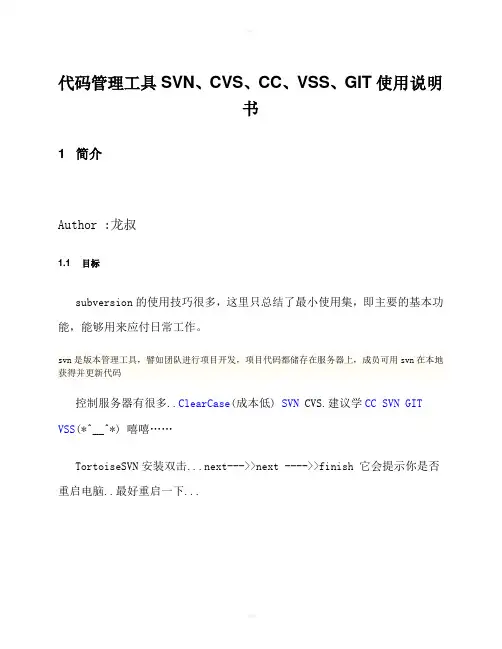 代码管理工具 SVN、CVS、CC、VSS、GIT 使用说明书

1 简介

Author :龙叔

1.1 目标

subversion 的使用技巧很多，这里只总结了最小使用集，即主要的基本功能，能够用来应付日常工作。

svn 是版本管理工具，譬如团队进行项目开发，项目代码都储存在服务器上，成员可用 svn 在本地获得并更新代码

控制服务器有很多..ClearCase(成本低) SVN CVS.建议学 CC SVN GIT VSS(*^__^*) 嘻嘻……

TortoiseSVN 安装双击...next--->>next ---->>finish 它会提示你是否重启电脑..最好重启一下...